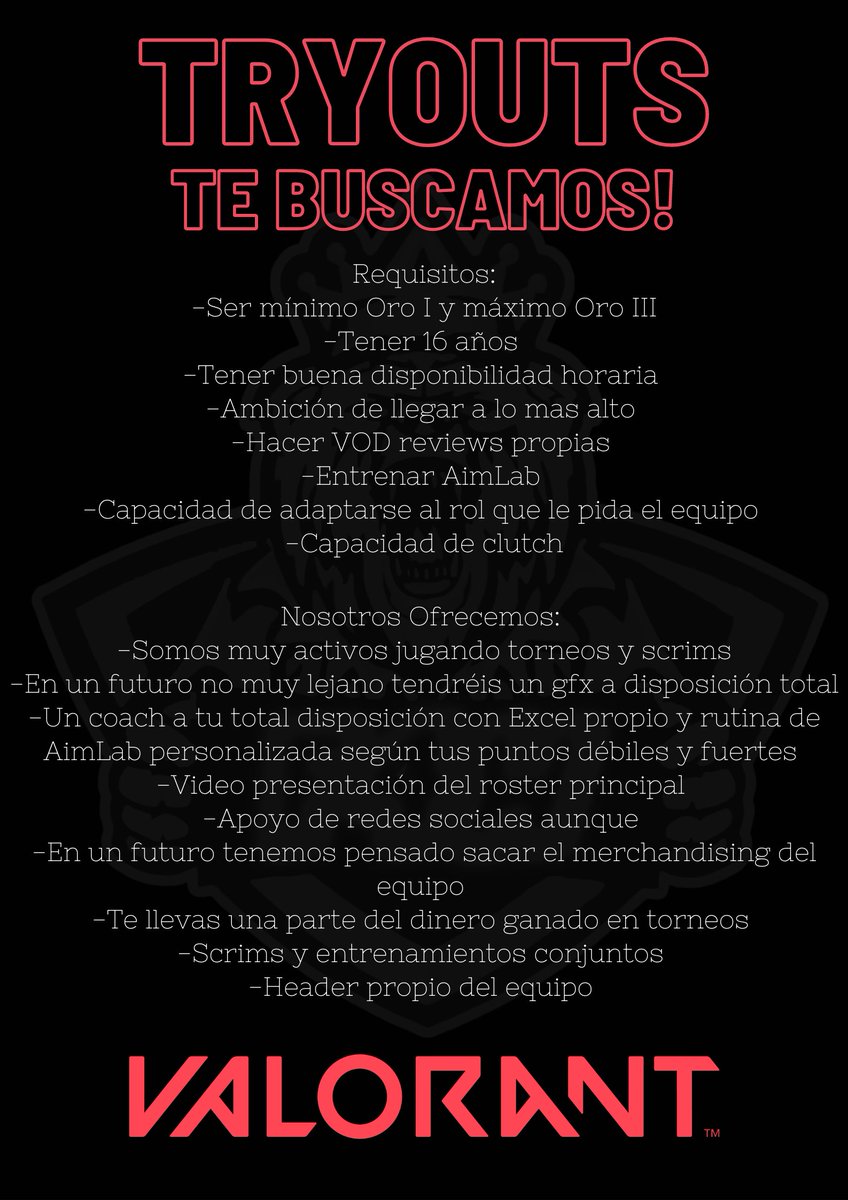 TRYOUTS
TE BUSCAMOS!

Requisitos:
-Ser mínimo Oro I y máximo Oro III
-Tener 16 años
-Tener buena disponibilidad horaria
-Ambición de llegar a lo mas alto
-Hacer VOD reviews propias
-Entrenar AimLab
-Capacidad de adaptarse al rol que le pida el equipo
-Capacidad de clutch

Nosotros Ofrecemos:
-Somos muy activos jugando torneos y scrims
-En un futuro no muy lejano tendréis un gfx a disposición total
-Un coach a tu total disposición con Excel propio y rutina de AimLab personalizada según tus puntos débiles y fuertes
-Video presentación del roster principal
-Apoyo de redes sociales aunque
-En un futuro tenemos pensado sacar el merchandising del equipo
-Te llevas una parte del dinero ganado en torneos
-Scrims y entrenamientos conjuntos
-Header propio del equipo

VALORANT™